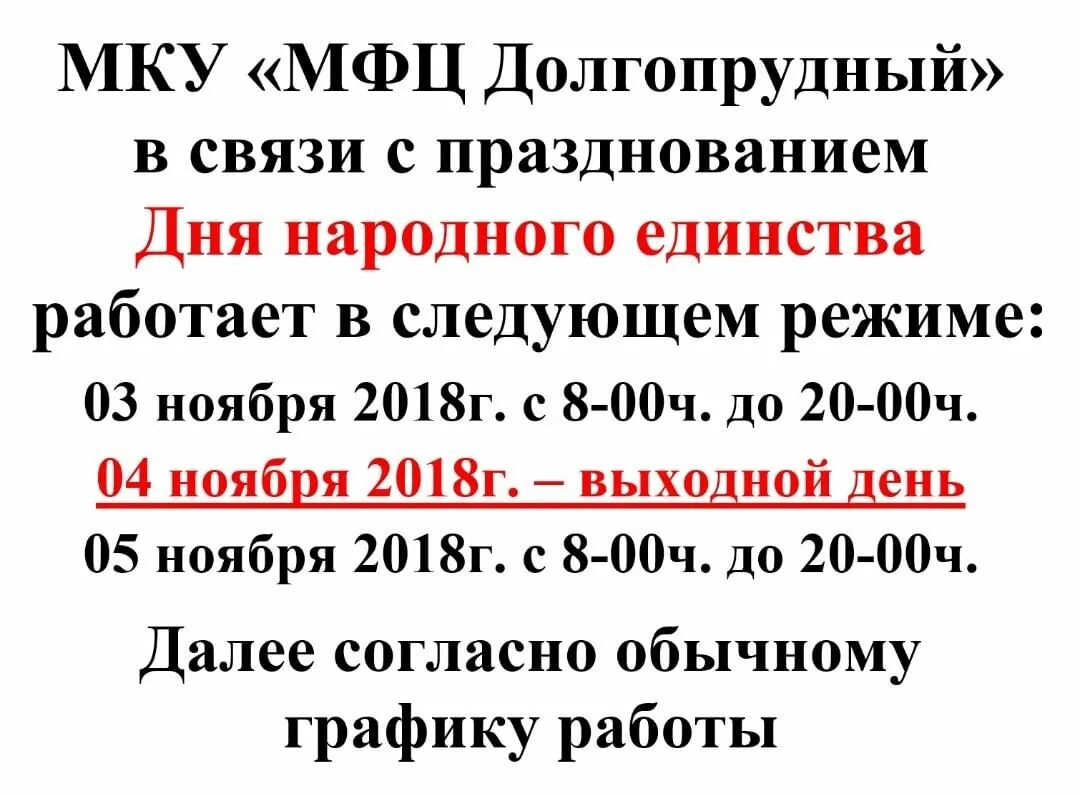 МКУ «МФЦ Долгопрудный» в связи с празднованием Дня народного единства работает в следующем режиме:

03 ноября 2018г. с 8-00ч. до 20-00ч.

04 ноября 2018г. – выходной день

05 ноября 2018г. с 8-00ч. до 20-00ч.

Далее согласно обычному графику работы